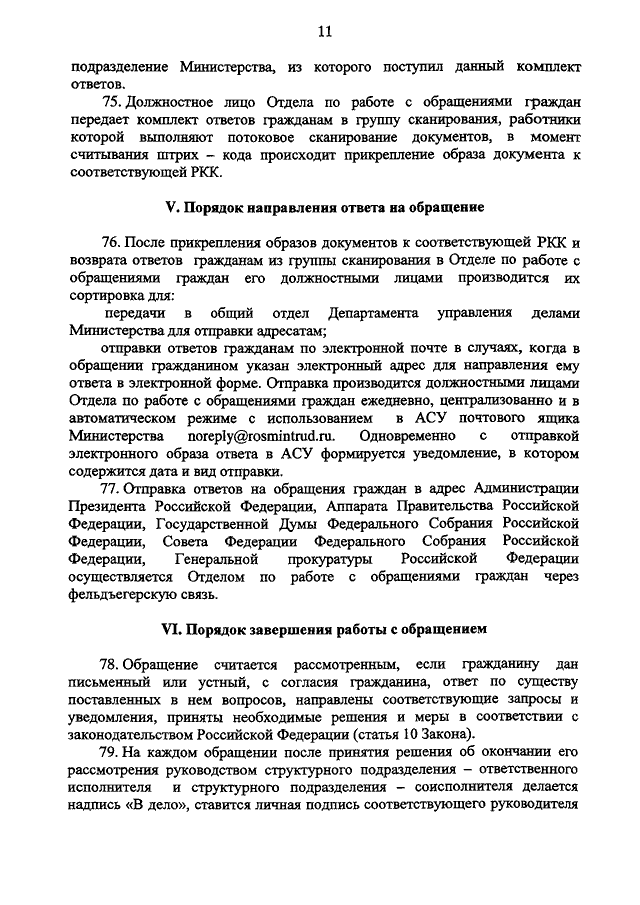 11

подразделение Министерства, из которого поступил данный комплект ответов.

75. Должностное лицо Отдела по работе с обращениями граждан передает комплект ответов гражданам в группу сканирования, работники которой выполняют потоковое сканирование документов, в момент считывания штрих – кода происходит прикрепление образа документа к соответствующей РКК.

V. Порядок направления ответа на обращение

76. После прикрепления образов документов к соответствующей РКК и возврата ответов гражданам из группы сканирования в Отделе по работе с обращениями граждан его должностными лицами производится их сортировка для:

передачи в общий отдел Департамента управления делами Министерства для отправки адресатам;

отправки ответов гражданам по электронной почте в случаях, когда в обращении гражданином указан электронный адрес для направления ему ответа в электронной форме. Отправка производится должностными лицами Отдела по работе с обращениями граждан ежедневно, централизованно и в автоматическом режиме с использованием в АСУ почтового ящика Министерства noreply@rosmintrud.ru. Одновременно с отправкой электронного образа ответа в АСУ формируется уведомление, в котором содержится дата и вид отправки.

77. Отправка ответов на обращения граждан в адрес Администрации Президента Российской Федерации, Аппарата Правительства Российской Федерации, Государственной Думы Федерального Собрания Российской Федерации, Совета Федерации Федерального Собрания Российской Федерации, Генеральной прокуратуры Российской Федерации осуществляется Отделом по работе с обращениями граждан через фельдъегерскую связь.

VI. Порядок завершения работы с обращением

78. Обращение считается рассмотренным, если гражданину дан письменный или устный, с согласия гражданина, ответ по существу поставленных в нем вопросов, направлены соответствующие запросы и уведомления, приняты необходимые решения и меры в соответствии с законодательством Российской Федерации (статья 10 Закона).

79. На каждом обращении после принятия решения об окончании его рассмотрения руководством структурного подразделения – ответственного исполнителя и структурного подразделения – соисполнителя делается надпись «В дело», ставится личная подпись соответствующего руководителя